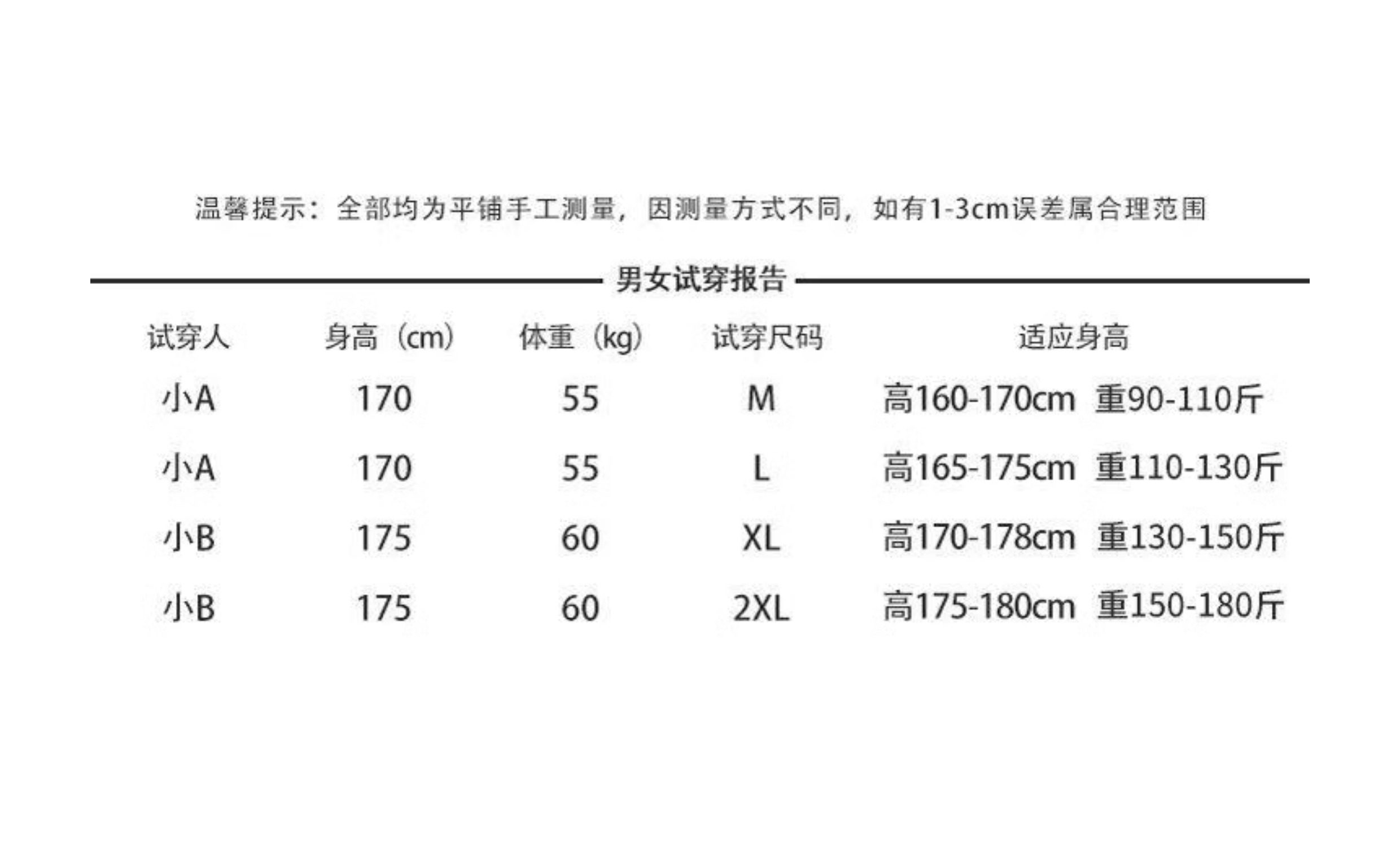 温馨提示：全部均为平铺手工测量，因测量方式不同，如有1-3cm误差属合理范围

男女试穿报告

| 试穿人 | 身高（cm） | 体重（kg） | 试穿尺码 | 适应身高 |
|---|---|---|---|---|
| 小A | 170 | 55 | M | 高160-170cm 重90-110斤 |
| 小A | 170 | 55 | L | 高165-175cm 重110-130斤 |
| 小B | 175 | 60 | XL | 高170-178cm 重130-150斤 |
| 小B | 175 | 60 | 2XL | 高175-180cm 重150-180斤 |